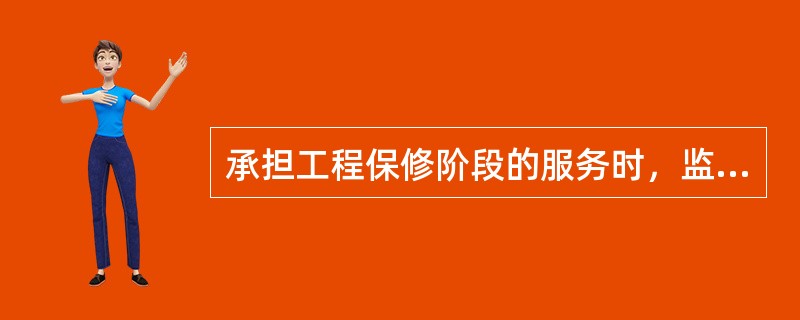 承担工程保修阶段的服务时，监...